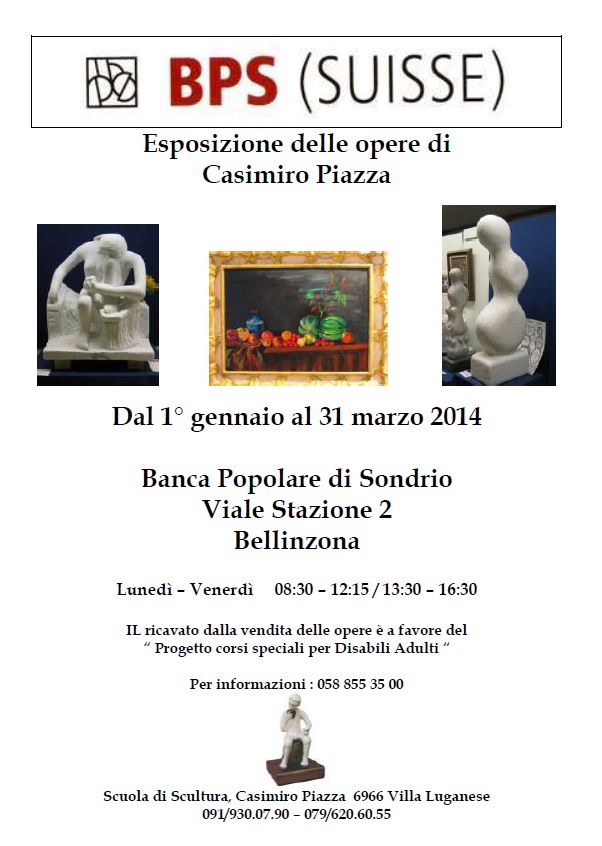 BPS (SUISSE)

Esposizione delle opere di
Casimiro Piazza

Dal 1° gennaio al 31 marzo 2014

Banca Popolare di Sondrio
Viale Stazione 2
Bellinzona

Lunedì – Venerdì 08:30 – 12:15 / 13:30 – 16:30

IL ricavato dalla vendita delle opere è a favore del
" Progetto corsi speciali per Disabili Adulti "

Per informazioni : 058 855 35 00

Scuola di Scultura, Casimiro Piazza 6966 Villa Luganese
091/930.07.90 – 079/620.60.55